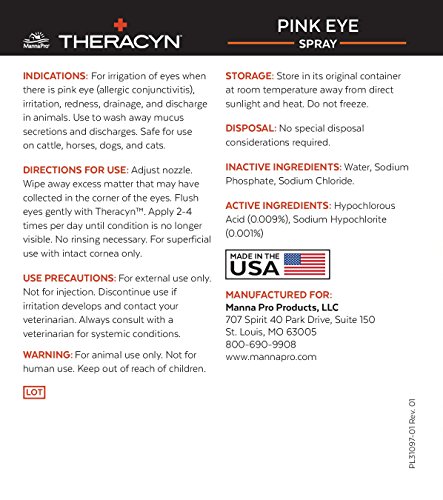 MannaPro THERACYN

PINK EYE
SPRAY

INDICATIONS: For irrigation of eyes when there is pink eye (allergic conjunctivitis), irritation, redness, drainage, and discharge in animals. Use to wash away mucus secretions and discharges. Safe for use on cattle, horses, dogs, and cats.

DIRECTIONS FOR USE: Adjust nozzle. Wipe away excess matter that may have collected in the corner of the eyes. Flush eyes gently with Theracyn™. Apply 2-4 times per day until condition is no longer visible. No rinsing necessary. For superficial use with intact cornea only.

USE PRECAUTIONS: For external use only. Not for injection. Discontinue use if irritation develops and contact your veterinarian. Always consult with a veterinarian for systemic conditions.

WARNING: For animal use only. Not for human use. Keep out of reach of children.

LOT

STORAGE: Store in its original container at room temperature away from direct sunlight and heat. Do not freeze.

DISPOSAL: No special disposal considerations required.

INACTIVE INGREDIENTS: Water, Sodium Phosphate, Sodium Chloride.

ACTIVE INGREDIENTS: Hypochlorous Acid (0.009%), Sodium Hypochlorite (0.001%)

MADE IN THE USA

MANUFACTURED FOR:
Manna Pro Products, LLC
707 Spirit 40 Park Drive, Suite 150
St. Louis, MO 63005
800-690-9908
www.mannapro.com

PL31097-01 Rev. 01